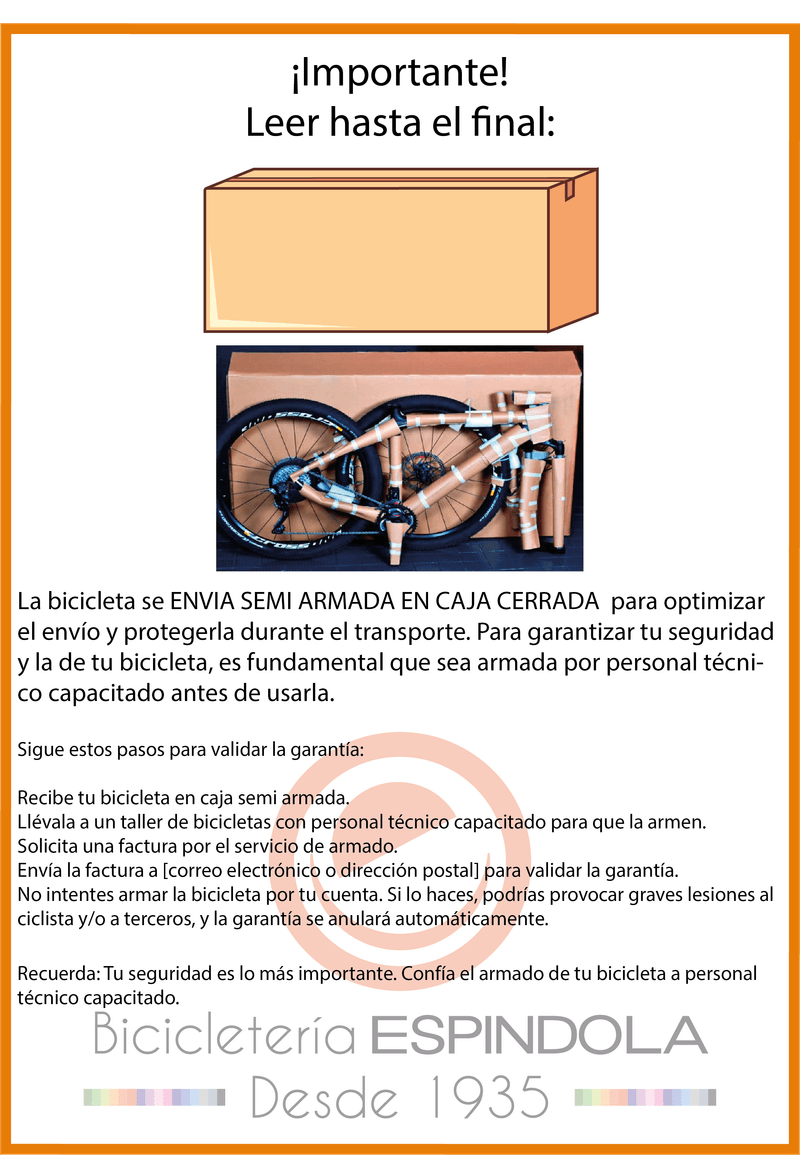 ¡Importante!
Leer hasta el final:

La bicicleta se ENVIA SEMI ARMADA EN CAJA CERRADA para optimizar el envío y protegerla durante el transporte. Para garantizar tu seguridad y la de tu bicicleta, es fundamental que sea armada por personal técnico capacitado antes de usarla.

Sigue estos pasos para validar la garantía:

Recibe tu bicicleta en caja semi armada.
Llévala a un taller de bicicletas con personal técnico capacitado para que la armen.
Solicita una factura por el servicio de armado.
Envía la factura a [correo electrónico o dirección postal] para validar la garantía.
No intentes armar la bicicleta por tu cuenta. Si lo haces, podrías provocar graves lesiones al ciclista y/o a terceros, y la garantía se anulará automáticamente.

Recuerda: Tu seguridad es lo más importante. Confía el armado de tu bicicleta a personal técnico capacitado.

Bicicletería ESPINDOLA
Desde 1935